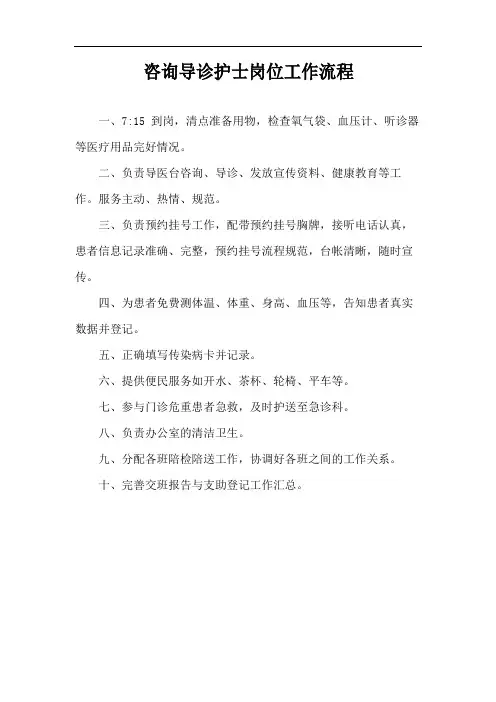 咨询导诊护士岗位工作流程

一、7:15 到岗，清点准备用物，检查氧气袋、血压计、听诊器等医疗用品完好情况。

二、负责导医台咨询、导诊、发放宣传资料、健康教育等工作。服务主动、热情、规范。

三、负责预约挂号工作，配带预约挂号胸牌，接听电话认真，患者信息记录准确、完整，预约挂号流程规范，台帐清晰，随时宣传。

四、为患者免费测体温、体重、身高、血压等，告知患者真实数据并登记。

五、正确填写传染病卡并记录。

六、提供便民服务如开水、茶杯、轮椅、平车等。

七、参与门诊危重患者急救，及时护送至急诊科。

八、负责办公室的清洁卫生。

九、分配各班陪检陪送工作，协调好各班之间的工作关系。

十、完善交班报告与支助登记工作汇总。